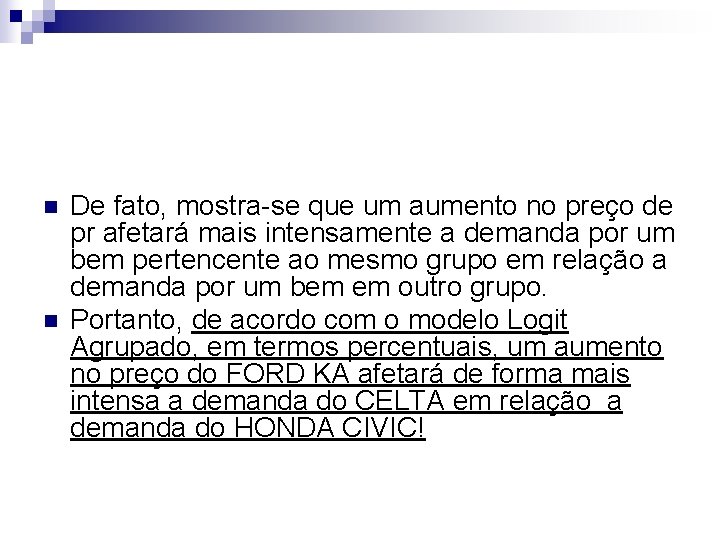 De fato, mostra-se que um aumento no preço de pr afetará mais intensamente a demanda por um bem pertencente ao mesmo grupo em relação a demanda por um bem em outro grupo.

Portanto, de acordo com o modelo Logit Agrupado, em termos percentuais, um aumento no preço do FORD KA afetará de forma mais intensa a demanda do CELTA em relação  a demanda do HONDA CIVIC!